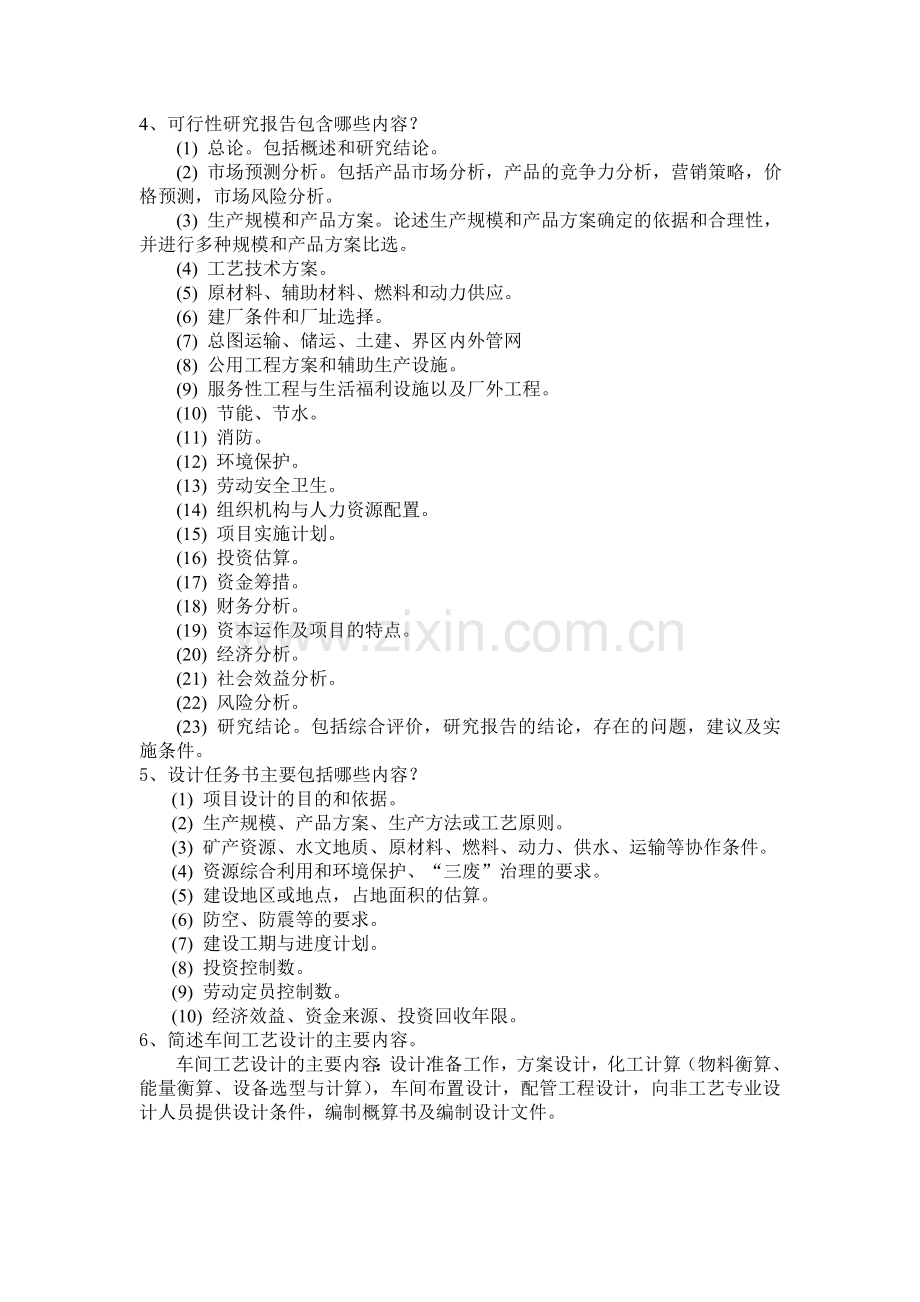 4、可行性研究报告包含哪些内容？

(1) 总论。包括概述和研究结论。

(2) 市场预测分析。包括产品市场分析，产品的竞争力分析，营销策略，价格预测，市场风险分析。

(3) 生产规模和产品方案。论述生产规模和产品方案确定的依据和合理性，并进行多种规模和产品方案比选。

(4) 工艺技术方案。

(5) 原材料、辅助材料、燃料和动力供应。

(6) 建厂条件和厂址选择。

(7) 总图运输、储运、土建、界区内外管网

(8) 公用工程方案和辅助生产设施。

(9) 服务性工程与生活福利设施以及厂外工程。

(10) 节能、节水。

(11) 消防。

(12) 环境保护。

(13) 劳动安全卫生。

(14) 组织机构与人力资源配置。

(15) 项目实施计划。

(16) 投资估算。

(17) 资金筹措。

(18) 财务分析。

(19) 资本运作及项目的特点。

(20) 经济分析。

(21) 社会效益分析。

(22) 风险分析。

(23) 研究结论。包括综合评价，研究报告的结论，存在的问题，建议及实施条件。

5、设计任务书主要包括哪些内容？

(1) 项目设计的目的和依据。

(2) 生产规模、产品方案、生产方法或工艺原则。

(3) 矿产资源、水文地质、原材料、燃料、动力、供水、运输等协作条件。

(4) 资源综合利用和环境保护、“三废”治理的要求。

(5) 建设地区或地点，占地面积的估算。

(6) 防空、防震等的要求。

(7) 建设工期与进度计划。

(8) 投资控制数。

(9) 劳动定员控制数。

(10) 经济效益、资金来源、投资回收年限。

6、简述车间工艺设计的主要内容。

车间工艺设计的主要内容:设计准备工作，方案设计，化工计算（物料衡算、能量衡算、设备选型与计算），车间布置设计，配管工程设计，向非工艺专业设计人员提供设计条件，编制概算书及编制设计文件。

www.zixin.com.cn